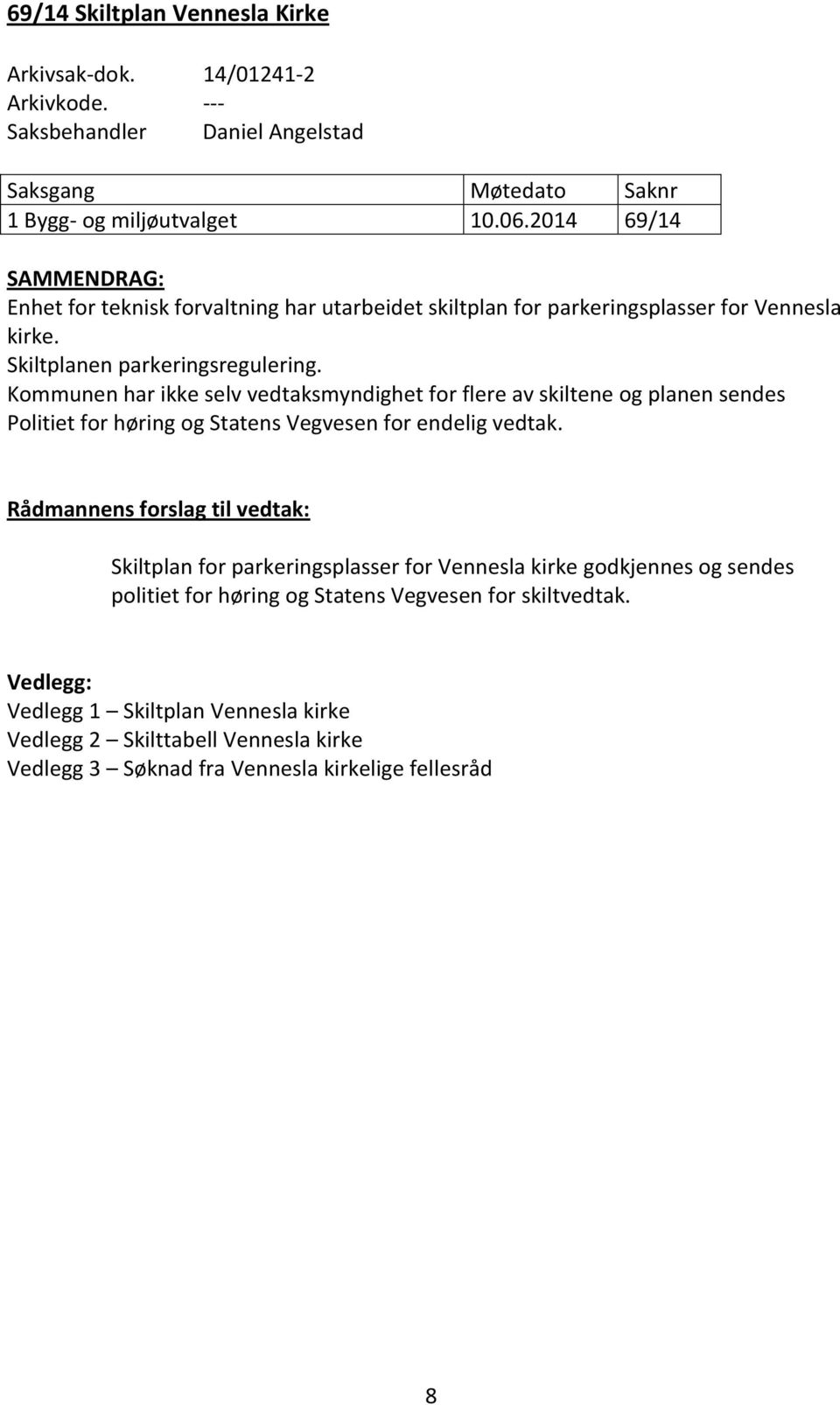 69/14 Skiltplan Vennesla Kirke

Arkivsak-dok. 14/01241-2
Arkivkode. ---
Saksbehandler Daniel Angelstad

| Saksgang | Møtedato | Saknr |
|---|---|---|
| 1 Bygg- og miljøutvalget | 10.06.2014 | 69/14 |

SAMMENDRAG:
Enhet for teknisk forvaltning har utarbeidet skiltplan for parkeringsplasser for Vennesla kirke.
Skiltplanen parkeringsregulering.
Kommunen har ikke selv vedtaksmyndighet for flere av skiltene og planen sendes Politiet for høring og Statens Vegvesen for endelig vedtak.

Rådmannens forslag til vedtak:

Skiltplan for parkeringsplasser for Vennesla kirke godkjennes og sendes politiet for høring og Statens Vegvesen for skiltvedtak.

Vedlegg:
Vedlegg 1 – Skiltplan Vennesla kirke
Vedlegg 2 – Skilttabell Vennesla kirke
Vedlegg 3 – Søknad fra Vennesla kirkelige fellesråd

8